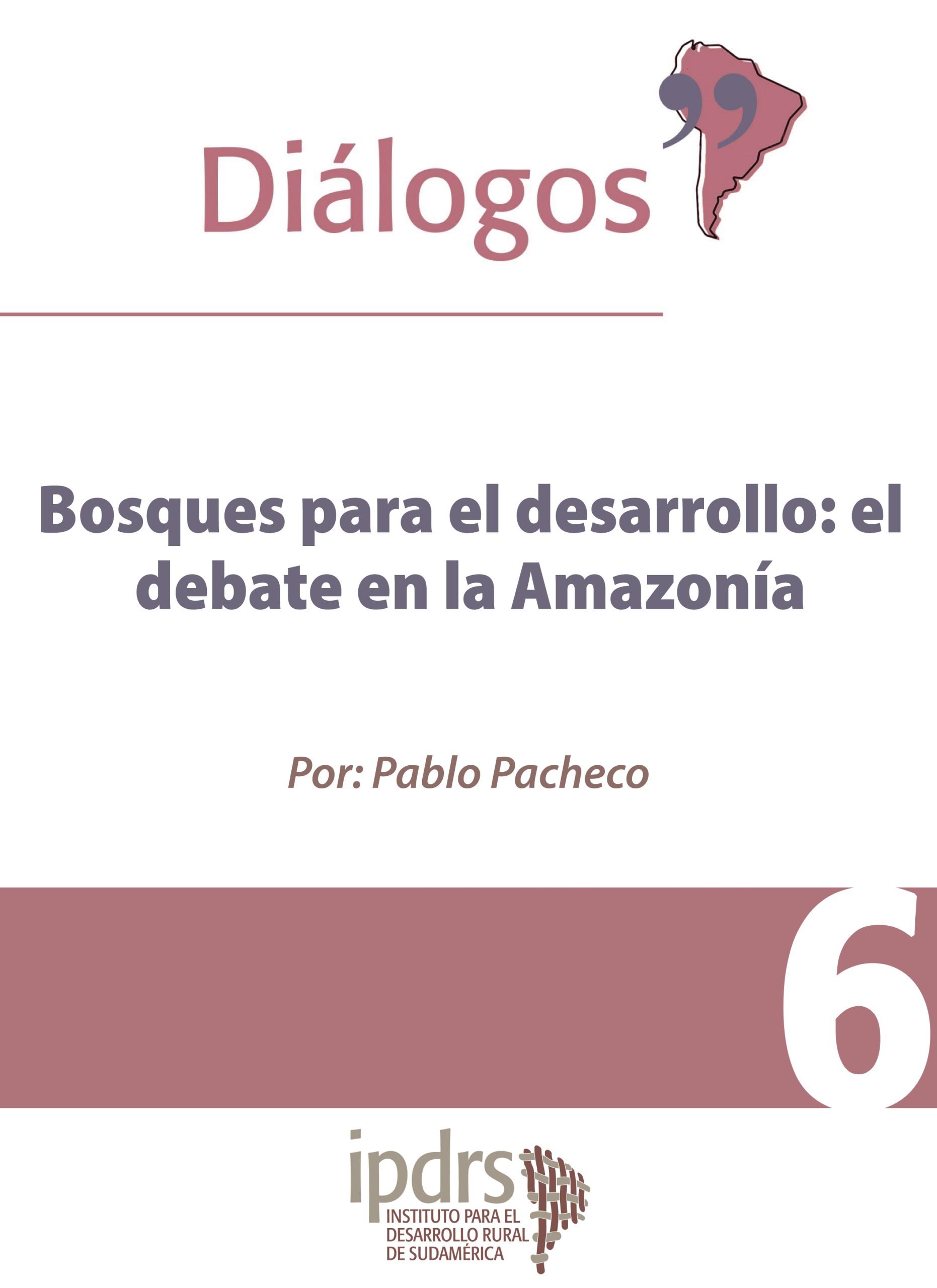 Diálogos

Bosques para el desarrollo: el debate en la Amazonía

Por: Pablo Pacheco

6

ipdrs
INSTITUTO PARA EL DESARROLLO RURAL DE SUDAMÉRICA